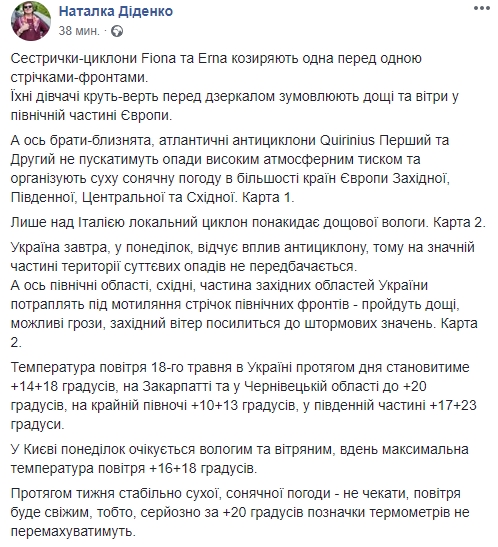 Наталка Діденко
38 мин. ·

Сестрички-циклони Fiona та Erna козиряють одна перед одною стрічками-фронтами.
Їхні дівчачі круть-верть перед дзеркалом зумовлюють дощі та вітри у північній частині Європи.

А ось брати-близнята, атлантичні антициклони Quirinius Перший та Другий не пускатимуть опади високим атмосферним тиском та організують суху сонячну погоду в більшості країн Європи Західної, Південної, Центральної та Східної. Карта 1.

Лише над Італією локальний циклон понакидає дощової вологи. Карта 2.

Україна завтра, у понеділок, відчує вплив антициклону, тому на значній частині території суттєвих опадів не передбачається.
А ось північні області, східні, частина західних областей України потраплять під мотиляння стрічок північних фронтів - пройдуть дощі, можливі грози, західний вітер посилиться до штормових значень. Карта 2.

Температура повітря 18-го травня в Україні протягом дня становитиме +14+18 градусів, на Закарпатті та у Чернівецькій області до +20 градусів, на крайній півночі +10+13 градусів, у південній частині +17+23 градуси.

У Києві понеділок очікується вологим та вітряним, вдень максимальна температура повітря +16+18 градусів.

Протягом тижня стабільно сухої, сонячної погоди - не чекати, повітря буде свіжим, тобто, серйозно за +20 градусів позначки термометрів не перемахуватимуть.